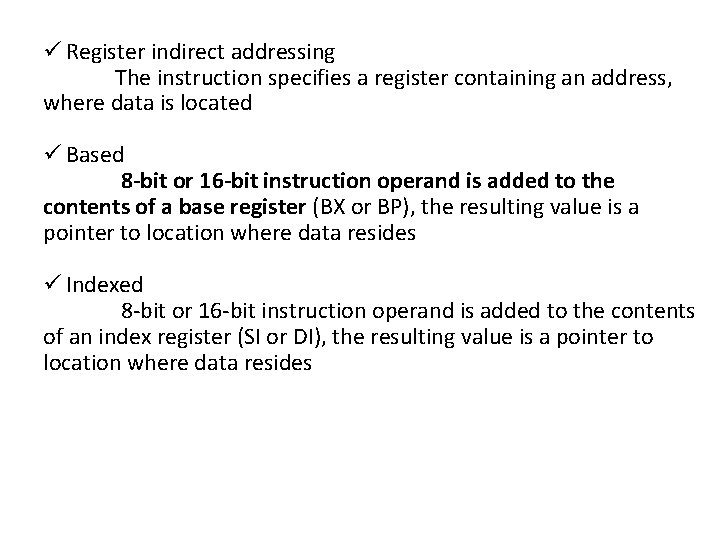 ✓ Register indirect addressing

The instruction specifies a register containing an address, where data is located

✓ Based

8-bit or 16-bit instruction operand is added to the contents of a base register (BX or BP), the resulting value is a pointer to location where data resides

✓ Indexed

8-bit or 16-bit instruction operand is added to the contents of an index register (SI or DI), the resulting value is a pointer to location where data resides